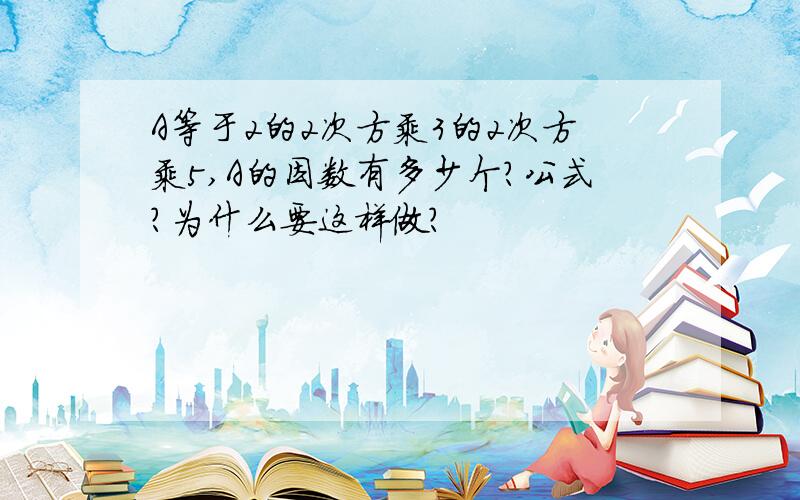 A等于2的2次方乘3的2次方乘5,A的因数有多少个?公式?为什么要这样做?